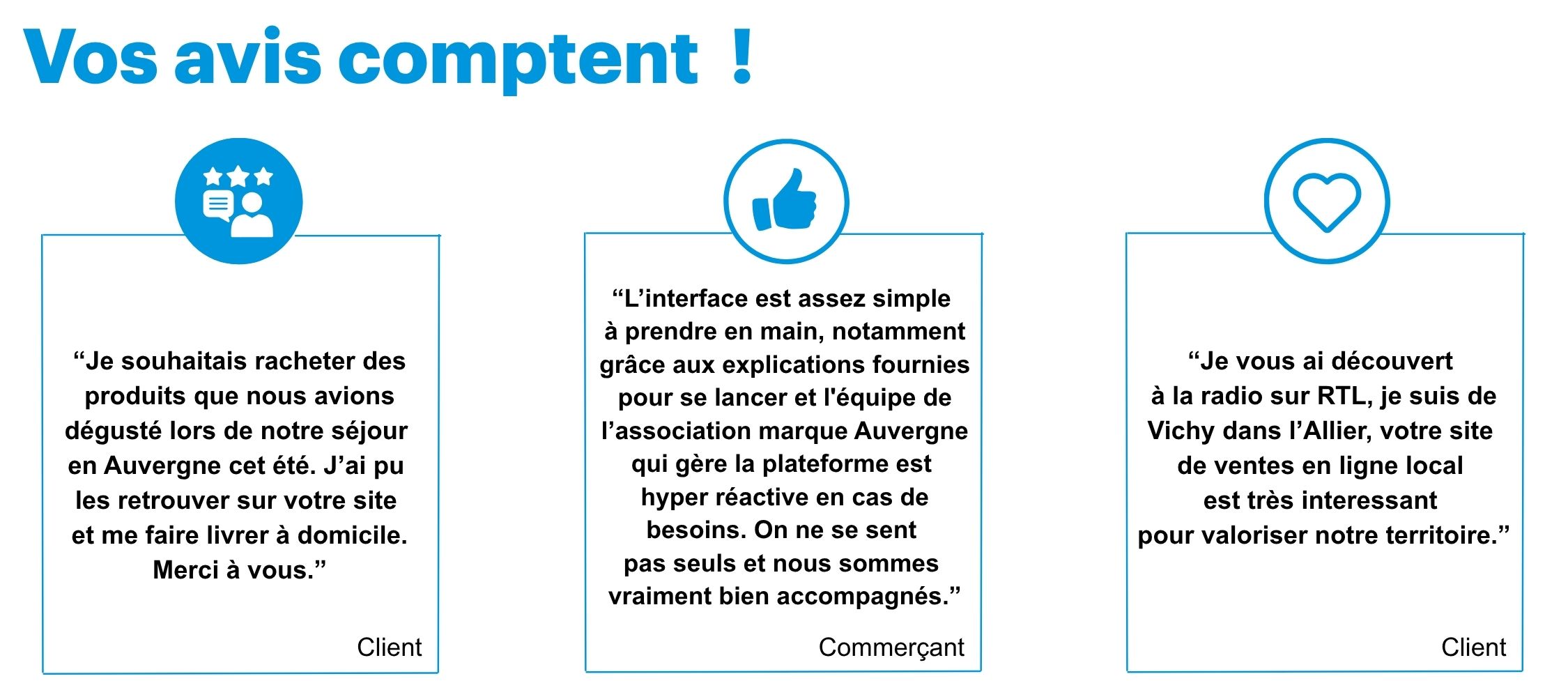 Vos avis comptent !

"Je souhaitais racheter des produits que nous avions dégusté lors de notre séjour en Auvergne cet été. J'ai pu les retrouver sur votre site et me faire livrer à domicile. Merci à vous."

Client

"L'interface est assez simple à prendre en main, notamment grâce aux explications fournies pour se lancer et l'équipe de l'association marque Auvergne qui gère la plateforme est hyper réactive en cas de besoins. On ne se sent pas seuls et nous sommes vraiment bien accompagnés."

Commerçant

"Je vous ai découvert à la radio sur RTL, je suis de Vichy dans l'Allier, votre site de ventes en ligne local est très interessant pour valoriser notre territoire."

Client